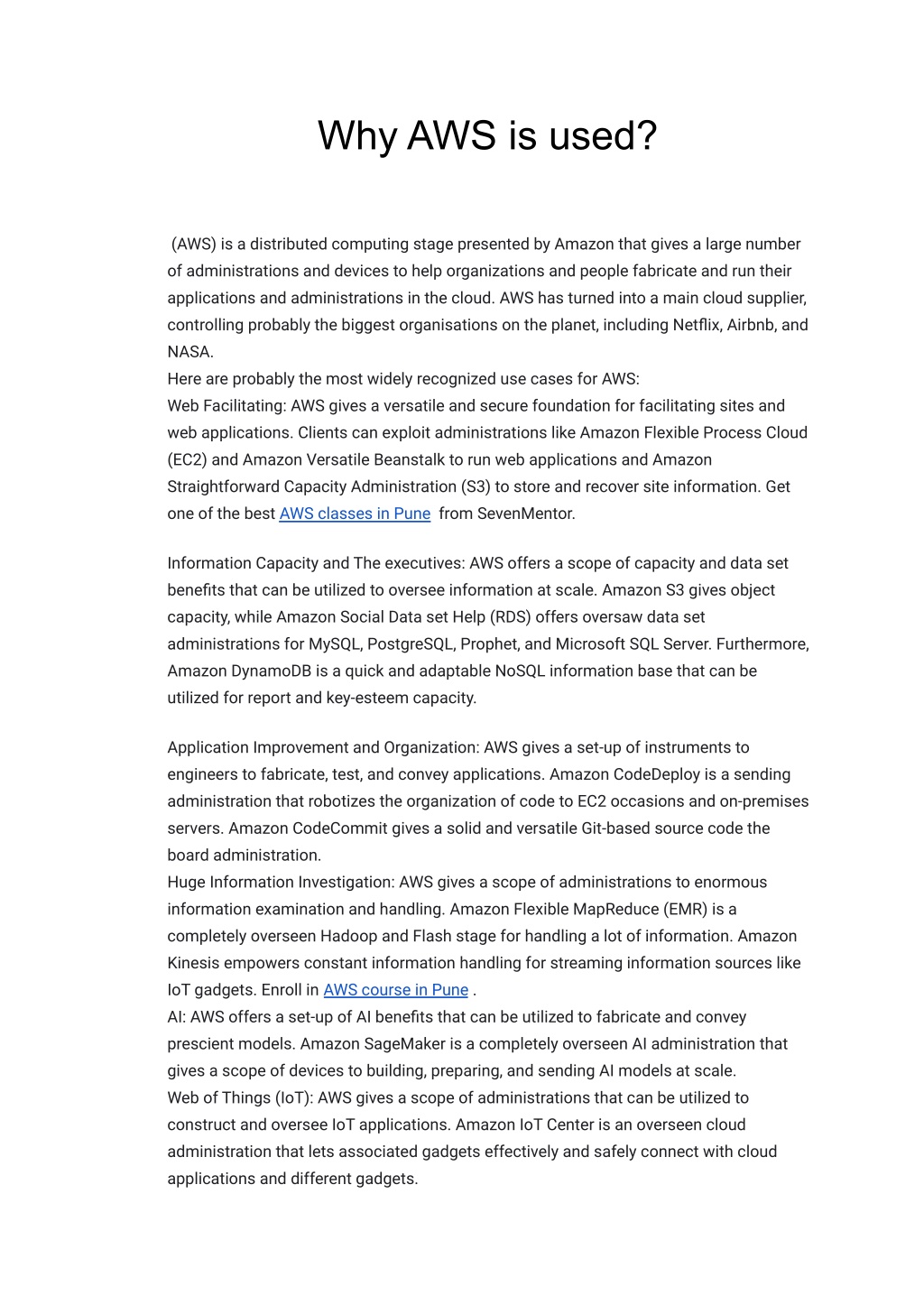 Why AWS is used?

(AWS) is a distributed computing stage presented by Amazon that gives a large number of administrations and devices to help organizations and people fabricate and run their applications and administrations in the cloud. AWS has turned into a main cloud supplier, controlling probably the biggest organisations on the planet, including Netflix, Airbnb, and NASA.
Here are probably the most widely recognized use cases for AWS:
Web Facilitating: AWS gives a versatile and secure foundation for facilitating sites and web applications. Clients can exploit administrations like Amazon Flexible Process Cloud (EC2) and Amazon Versatile Beanstalk to run web applications and Amazon Straightforward Capacity Administration (S3) to store and recover site information. Get one of the best AWS classes in Pune from SevenMentor.

Information Capacity and The executives: AWS offers a scope of capacity and data set benefits that can be utilized to oversee information at scale. Amazon S3 gives object capacity, while Amazon Social Data set Help (RDS) offers oversaw data set administrations for MySQL, PostgreSQL, Prophet, and Microsoft SQL Server. Furthermore, Amazon DynamoDB is a quick and adaptable NoSQL information base that can be utilized for report and key-esteem capacity.

Application Improvement and Organization: AWS gives a set-up of instruments to engineers to fabricate, test, and convey applications. Amazon CodeDeploy is a sending administration that robotizes the organization of code to EC2 occasions and on-premises servers. Amazon CodeCommit gives a solid and versatile Git-based source code the board administration.
Huge Information Investigation: AWS gives a scope of administrations to enormous information examination and handling. Amazon Flexible MapReduce (EMR) is a completely overseen Hadoop and Flash stage for handling a lot of information. Amazon Kinesis empowers constant information handling for streaming information sources like IoT gadgets. Enroll in AWS course in Pune .
AI: AWS offers a set-up of AI benefits that can be utilized to fabricate and convey prescient models. Amazon SageMaker is a completely overseen AI administration that gives a scope of devices to building, preparing, and sending AI models at scale.
Web of Things (IoT): AWS gives a scope of administrations that can be utilized to construct and oversee IoT applications. Amazon IoT Center is an overseen cloud administration that lets associated gadgets effectively and safely connect with cloud applications and different gadgets.